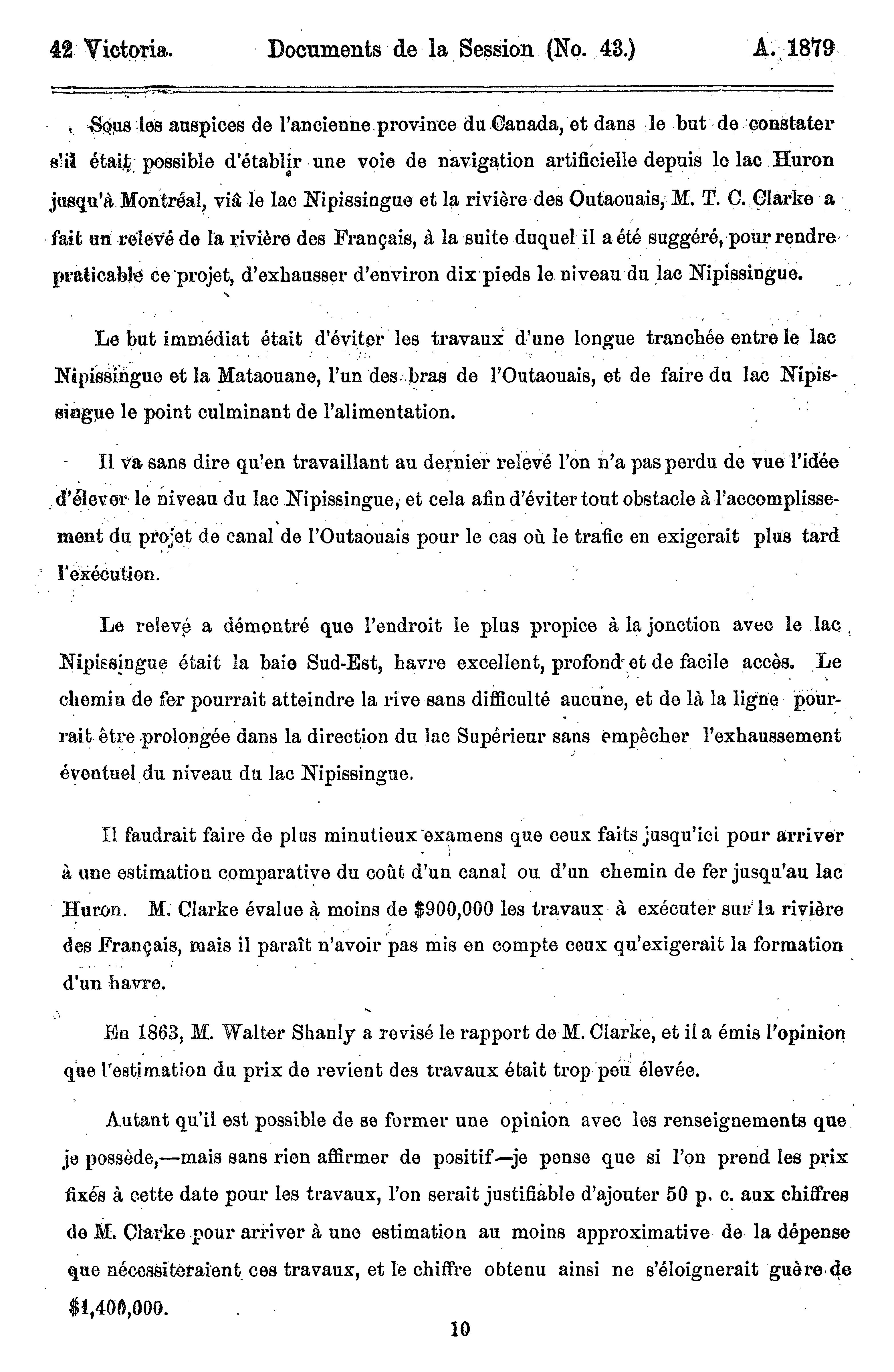 42 Victoria. Documents de la Session (No. 43.) A. 1879

Sous les auspices de l'ancienne province du Canada, et dans le but de constater s'il était possible d'établir une voie de navigation artificielle depuis le lac Huron jusqu'à Montréal, viâ le lac Nipissingue et la rivière des Outaouais, M. T. C. Clarke a fait un relevé de la rivière des Français, à la suite duquel il a été suggéré, pour rendre praticable ce projet, d'exhausser d'environ dix pieds le niveau du lac Nipissingue.

Le but immédiat était d'éviter les travaux d'une longue tranchée entre le lac Nipissingue et la Mataouane, l'un des bras de l'Outaouais, et de faire du lac Nipissingue le point culminant de l'alimentation.

Il va sans dire qu'en travaillant au dernier relevé l'on n'a pas perdu de vue l'idée d'élever le niveau du lac Nipissingue, et cela afin d'éviter tout obstacle à l'accomplissement du projet de canal de l'Outaouais pour le cas où le trafic en exigerait plus tard l'exécution.

Le relevé a démontré que l'endroit le plus propice à la jonction avec le lac Nipissingue était la baie Sud-Est, havre excellent, profond et de facile accès. Le chemin de fer pourrait atteindre la rive sans difficulté aucune, et de là la ligne pourrait être prolongée dans la direction du lac Supérieur sans empêcher l'exhaussement éventuel du niveau du lac Nipissingue.

Il faudrait faire de plus minutieux examens que ceux faits jusqu'ici pour arriver à une estimation comparative du coût d'un canal ou d'un chemin de fer jusqu'au lac Huron. M. Clarke évalue à moins de $900,000 les travaux à exécuter sur la rivière des Français, mais il paraît n'avoir pas mis en compte ceux qu'exigerait la formation d'un havre.

En 1863, M. Walter Shanly a revisé le rapport de M. Clarke, et il a émis l'opinion que l'estimation du prix de revient des travaux était trop peu élevée.

Autant qu'il est possible de se former une opinion avec les renseignements que je possède,—mais sans rien affirmer de positif—je pense que si l'on prend les prix fixés à cette date pour les travaux, l'on serait justifiable d'ajouter 50 p. c. aux chiffres de M. Clarke pour arriver à une estimation au moins approximative de la dépense que nécessiteraient ces travaux, et le chiffre obtenu ainsi ne s'éloignerait guère de $1,400,000.

10